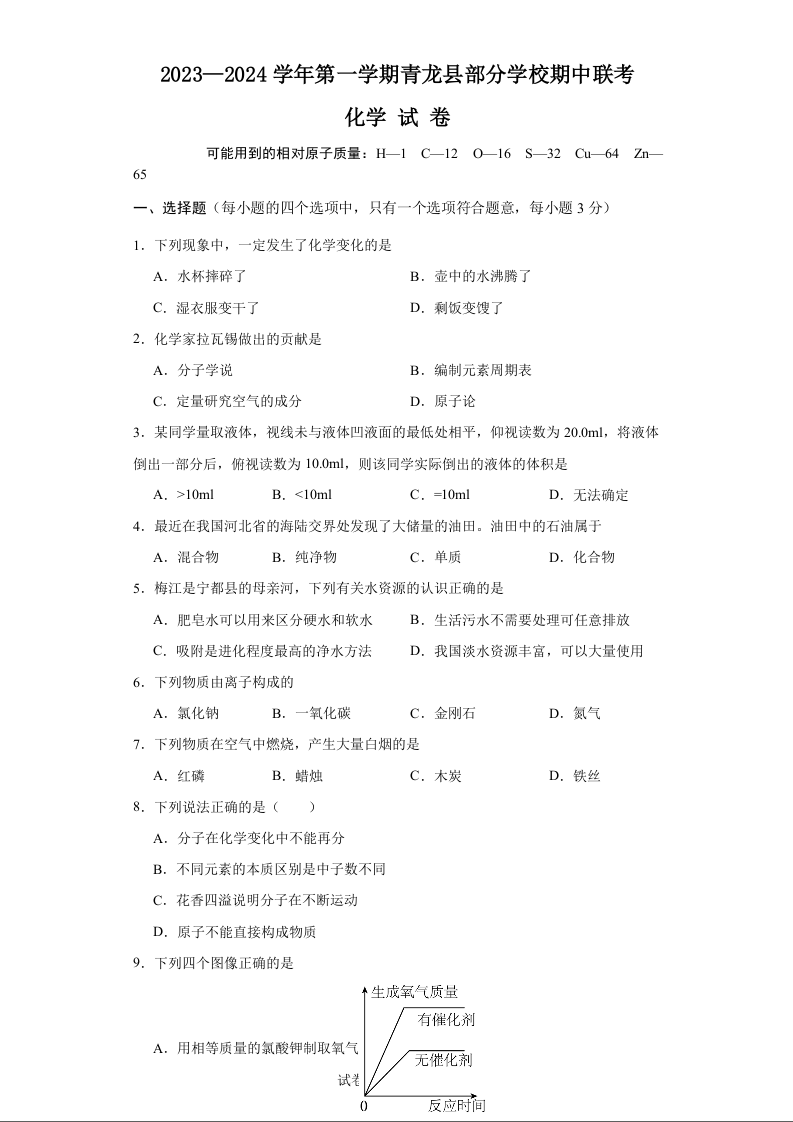 2023—2024 学年第一学期青龙县部分学校期中联考

化学 试 卷

可能用到的相对原子质量：H—1　C—12　O—16　S—32　Cu—64　Zn—65

一、选择题（每小题的四个选项中，只有一个选项符合题意，每小题 3 分）

1．下列现象中，一定发生了化学变化的是

A．水杯摔碎了　　B．壶中的水沸腾了

C．湿衣服变干了　　D．剩饭变馊了

2．化学家拉瓦锡做出的贡献是

A．分子学说　　B．编制元素周期表

C．定量研究空气的成分　　D．原子论

3．某同学量取液体，视线未与液体凹液面的最低处相平，仰视读数为 20.0ml，将液体倒出一部分后，俯视读数为 10.0ml，则该同学实际倒出的液体的体积是

A．>10ml　　B．<10ml　　C．=10ml　　D．无法确定

4．最近在我国河北省的海陆交界处发现了大储量的油田。油田中的石油属于

A．混合物　　B．纯净物　　C．单质　　D．化合物

5．梅江是宁都县的母亲河，下列有关水资源的认识正确的是

A．肥皂水可以用来区分硬水和软水　　B．生活污水不需要处理可任意排放

C．吸附是进化程度最高的净水方法　　D．我国淡水资源丰富，可以大量使用

6．下列物质由离子构成的

A．氯化钠　　B．一氧化碳　　C．金刚石　　D．氮气

7．下列物质在空气中燃烧，产生大量白烟的是

A．红磷　　B．蜡烛　　C．木炭　　D．铁丝

8．下列说法正确的是（　　）

A．分子在化学变化中不能再分

B．不同元素的本质区别是中子数不同

C．花香四溢说明分子在不断运动

D．原子不能直接构成物质

9．下列四个图像正确的是

A．用相等质量的氯酸钾制取氧气

生成氧气质量
有催化剂
无催化剂
试卷
0
反应时间